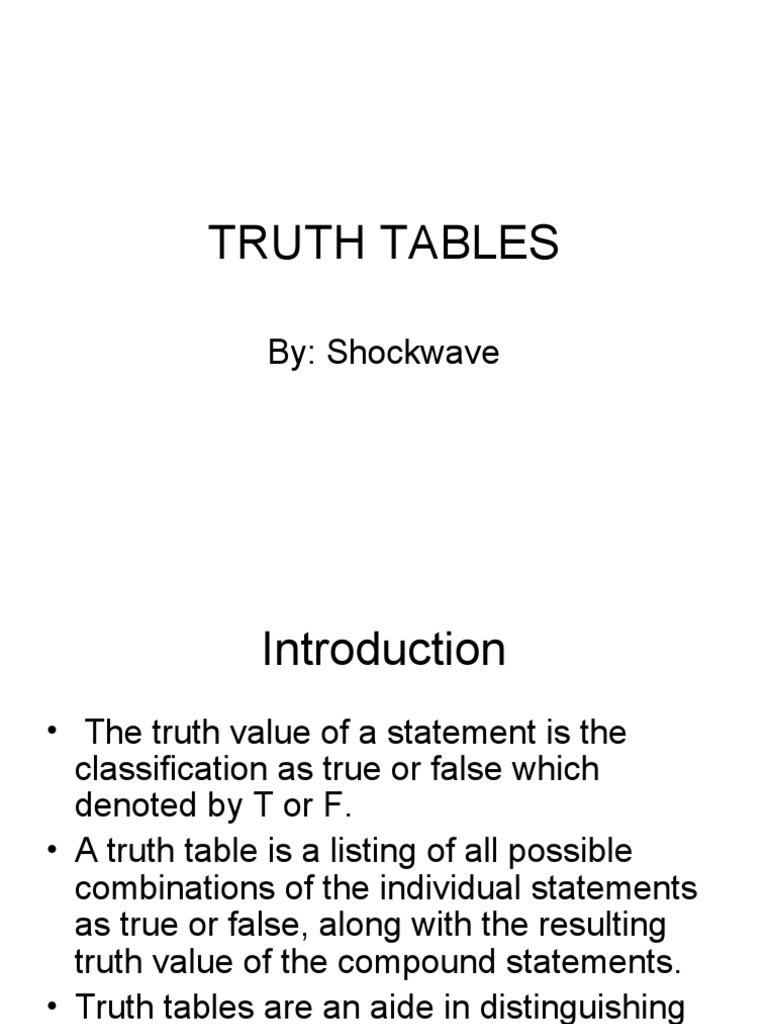 TRUTH TABLES

By: Shockwave

Introduction

• The truth value of a statement is the classification as true or false which denoted by T or F.

• A truth table is a listing of all possible combinations of the individual statements as true or false, along with the resulting truth value of the compound statements.

• Truth tables are an aide in distinguishing